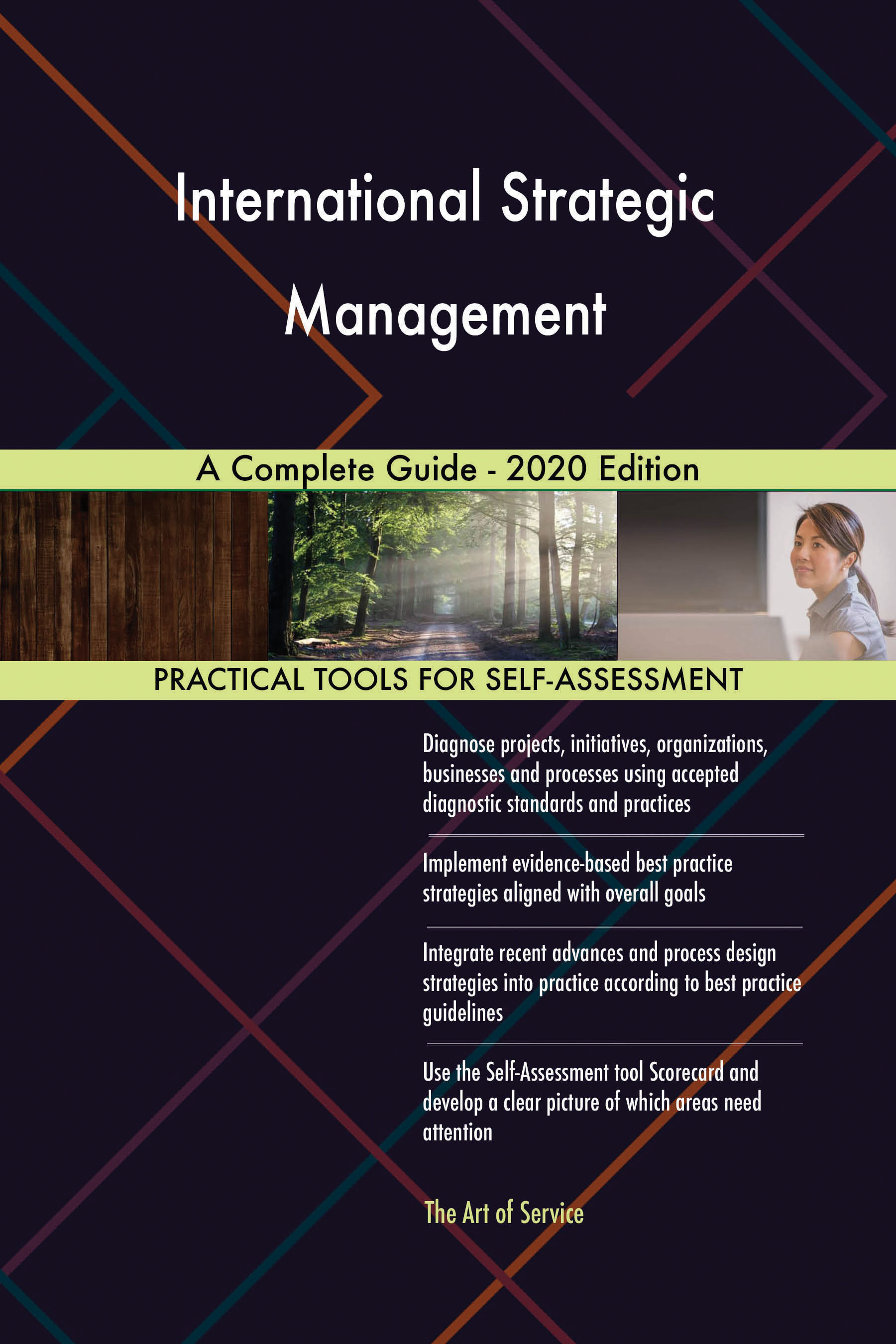 International Strategic Management

A Complete Guide - 2020 Edition

PRACTICAL TOOLS FOR SELF-ASSESSMENT

Diagnose projects, initiatives, organizations, businesses and processes using accepted diagnostic standards and practices

Implement evidence-based best practice strategies aligned with overall goals

Integrate recent advances and process design strategies into practice according to best practice guidelines

Use the Self-Assessment tool Scorecard and develop a clear picture of which areas need attention

The Art of Service